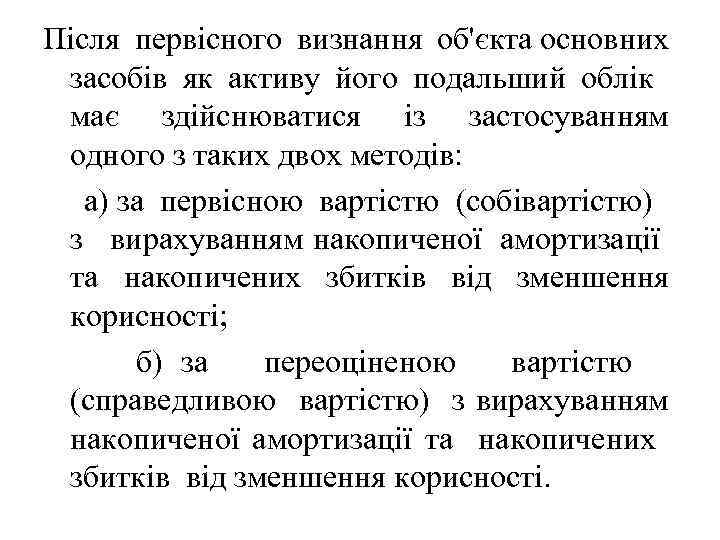 Після первісного визнання об'єкта основних засобів як активу його подальший облік має здійснюватися із застосуванням одного з таких двох методів:

а) за первісною вартістю (собівартістю) з вирахуванням накопиченої амортизації та накопичених збитків від зменшення корисності;

б) за переоціненою вартістю (справедливою вартістю) з вирахуванням накопиченої амортизації та накопичених збитків від зменшення корисності.